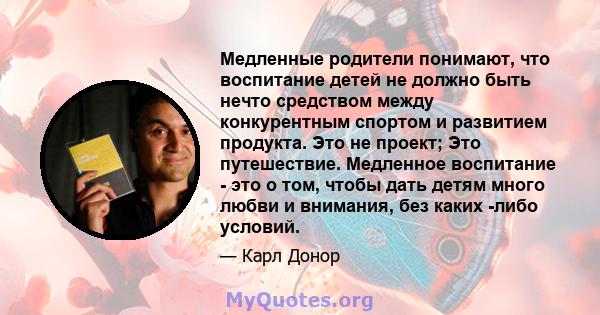 Медленные родители понимают, что воспитание детей не должно быть нечто средством между конкурентным спортом и развитием продукта. Это не проект; Это путешествие. Медленное воспитание - это о том, чтобы дать детям много любви и внимания, без каких -либо условий.

— Карл Донор

MyQuotes.org